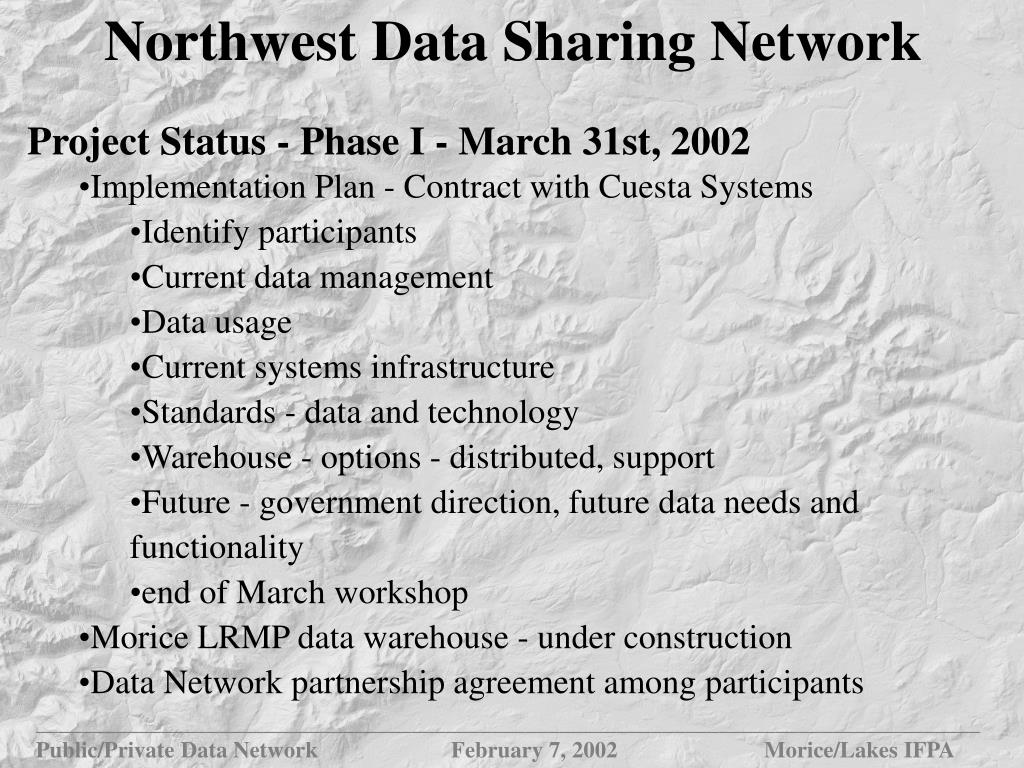 Northwest Data Sharing Network

Project Status - Phase I - March 31st, 2002

•Implementation Plan - Contract with Cuesta Systems

•Identify participants

•Current data management

•Data usage

•Current systems infrastructure

•Standards - data and technology

•Warehouse - options - distributed, support

•Future - government direction, future data needs and functionality

•end of March workshop

•Morice LRMP data warehouse - under construction

•Data Network partnership agreement among participants

Public/Private Data Network February 7, 2002 Morice/Lakes IFPA